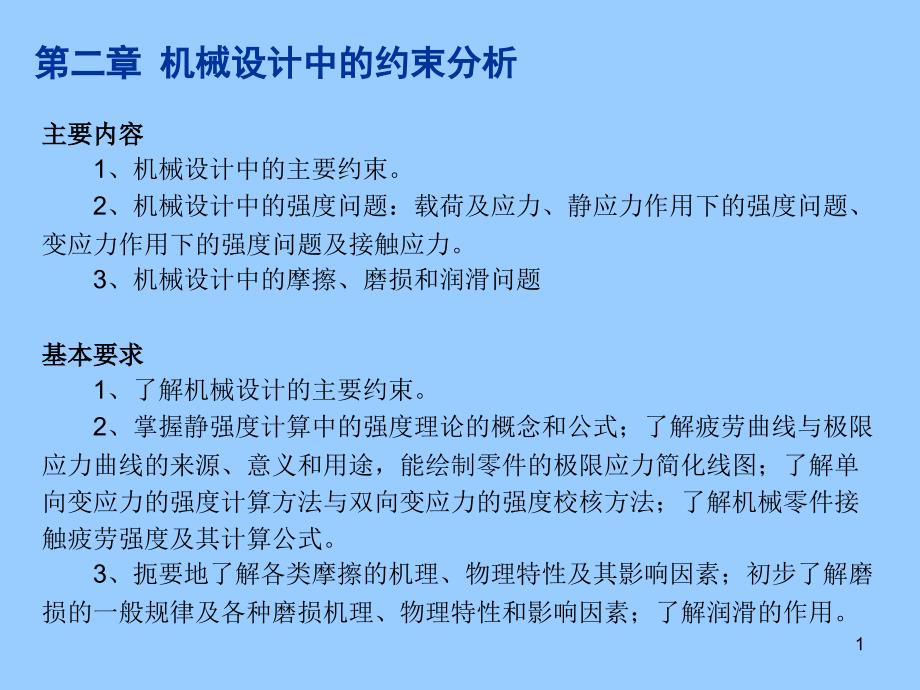 第二章 机械设计中的约束分析

主要内容

1、机械设计中的主要约束。

2、机械设计中的强度问题：载荷及应力、静应力作用下的强度问题、变应力作用下的强度问题及接触应力。

3、机械设计中的摩擦、磨损和润滑问题

基本要求

1、了解机械设计的主要约束。

2、掌握静强度计算中的强度理论的概念和公式；了解疲劳曲线与极限应力曲线的来源、意义和用途，能绘制零件的极限应力简化线图；了解单向变应力的强度计算方法与双向变应力的强度校核方法；了解机械零件接触疲劳强度及其计算公式。

3、扼要地了解各类摩擦的机理、物理特性及其影响因素；初步了解磨损的一般规律及各种磨损机理、物理特性和影响因素；了解润滑的作用。

1